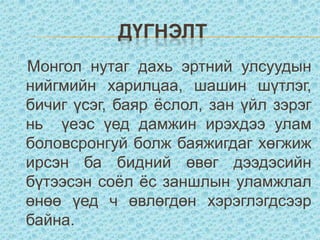 ДҮГНЭЛТ

Монгол нутаг дахь эртний улсуудын нийгмийн харилцаа, шашин шүтлэг, бичиг үсэг, баяр ёслол, зан үйл зэрэг нь үеэс үед дамжин ирэхдээ улам боловсронгуй болж баяжигдаг хөгжиж ирсэн ба бидний өвөг дээдэсийн бүтээсэн соёл ёс заншлын уламжлал өнөө үед ч өвлөгдөн хэрэглэгдсээр байна.